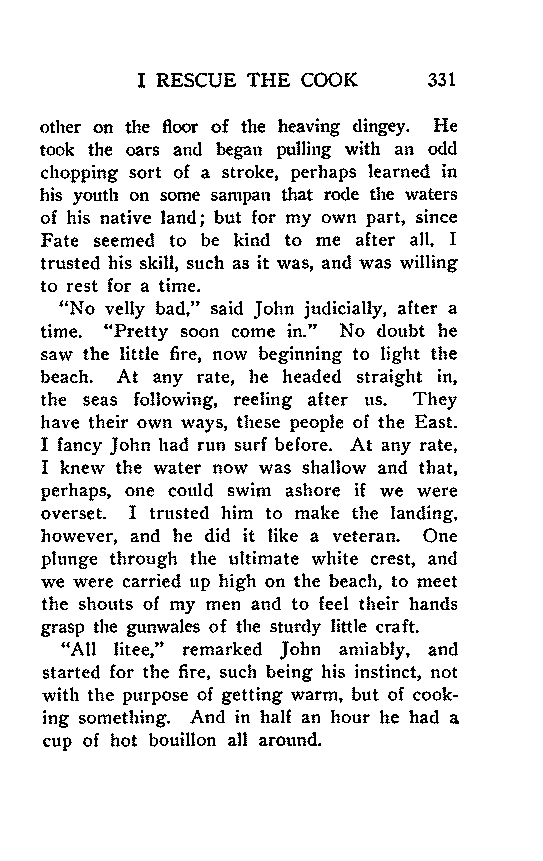 I RESCUE THE COOK 331

other on the floor of the heaving dingey. He took the oars and began pulling with an odd chopping sort of a stroke, perhaps learned in his youth on some sampan that rode the waters of his native land; but for my own part, since Fate seemed to be kind to me after all, I trusted his skill, such as it was, and was willing to rest for a time.

"No velly bad," said John judicially, after a time. "Pretty soon come in." No doubt he saw the little fire, now beginning to light the beach. At any rate, he headed straight in, the seas following, reeling after us. They have their own ways, these people of the East. I fancy John had run surf before. At any rate, I knew the water now was shallow and that, perhaps, one could swim ashore if we were overset. I trusted him to make the landing, however, and he did it like a veteran. One plunge through the ultimate white crest, and we were carried up high on the beach, to meet the shouts of my men and to feel their hands grasp the gunwales of the sturdy little craft.

"All litee," remarked John amiably, and started for the fire, such being his instinct, not with the purpose of getting warm, but of cooking something. And in half an hour he had a cup of hot bouillon all around.